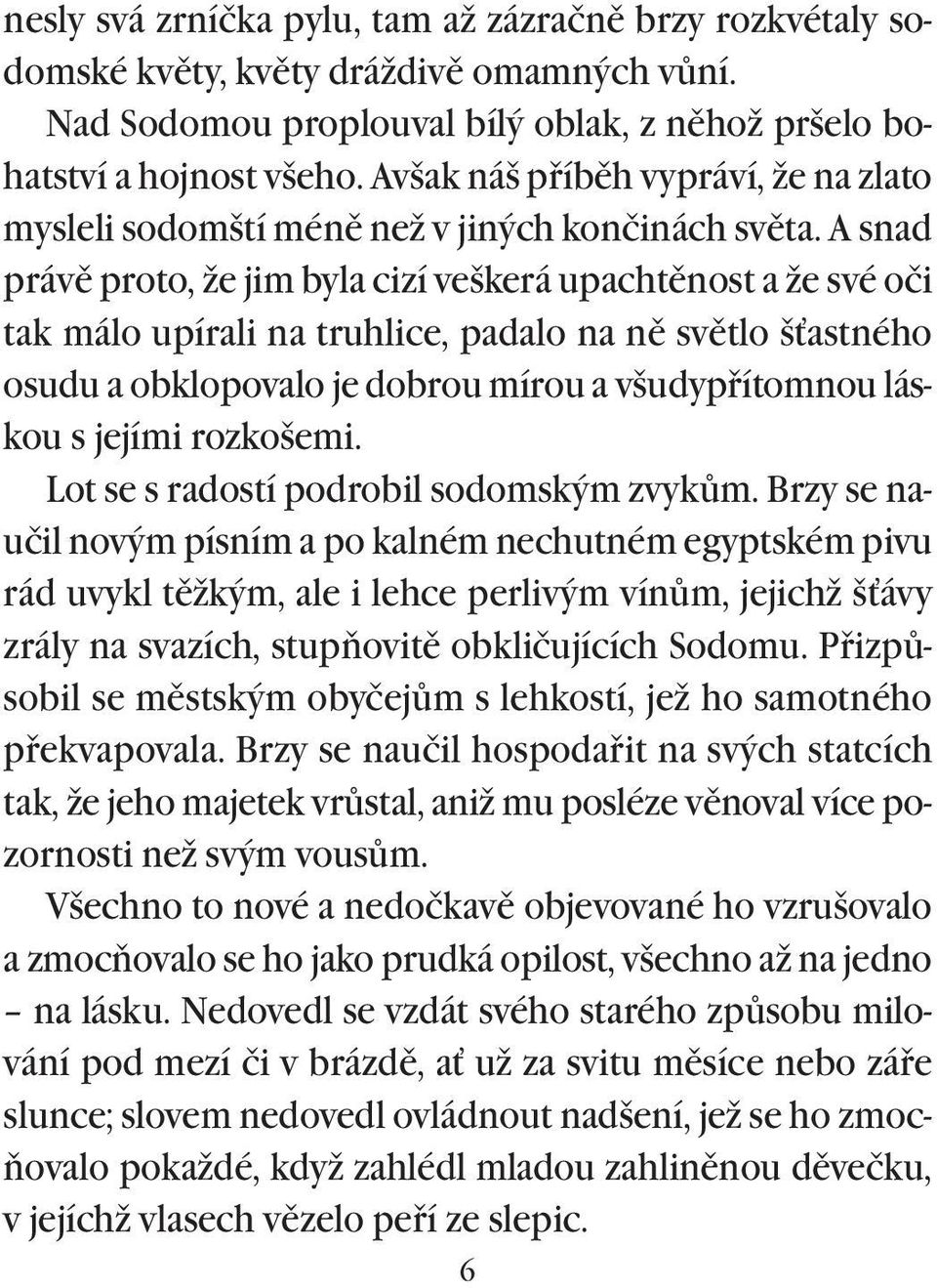 nesly svá zrníčka pylu, tam až zázračně brzy rozkvétaly sodomské květy, květy dráždivě omamných vůní.

Nad Sodomou proplouval bílý oblak, z něhož pršelo bohatství a hojnost všeho. Avšak náš příběh vypráví, že na zlato mysleli sodomští méně než v jiných končinách světa. A snad právě proto, že jim byla cizí veškerá upachtěnost a že své oči tak málo upírali na truhlice, padalo na ně světlo šťastného osudu a obklopovalo je dobrou mírou a všudypřítomnou láskou s jejími rozkošemi.

Lot se s radostí podrobil sodomským zvykům. Brzy se naučil novým písním a po kalném nechutném egyptském pivu rád uvykl těžkým, ale i lehce perlivým vínům, jejichž šťávy zrály na svazích, stupňovitě obkličujících Sodomu. Přizpůsobil se městským obyčejům s lehkostí, jež ho samotného překvapovala. Brzy se naučil hospodařit na svých statcích tak, že jeho majetek vrůstal, aniž mu posléze věnoval více pozornosti než svým vousům.

Všechno to nové a nedočkavě objevované ho vzrušovalo a zmocňovalo se ho jako prudká opilost, všechno až na jedno – na lásku. Nedovedl se vzdát svého starého způsobu milování pod mezí či v brázdě, ať už za svitu měsíce nebo záře slunce; slovem nedovedl ovládnout nadšení, jež se ho zmocňovalo pokaždé, když zahlédl mladou zahliněnou děvečku, v jejíchž vlasech vězelo peří ze slepic.

6